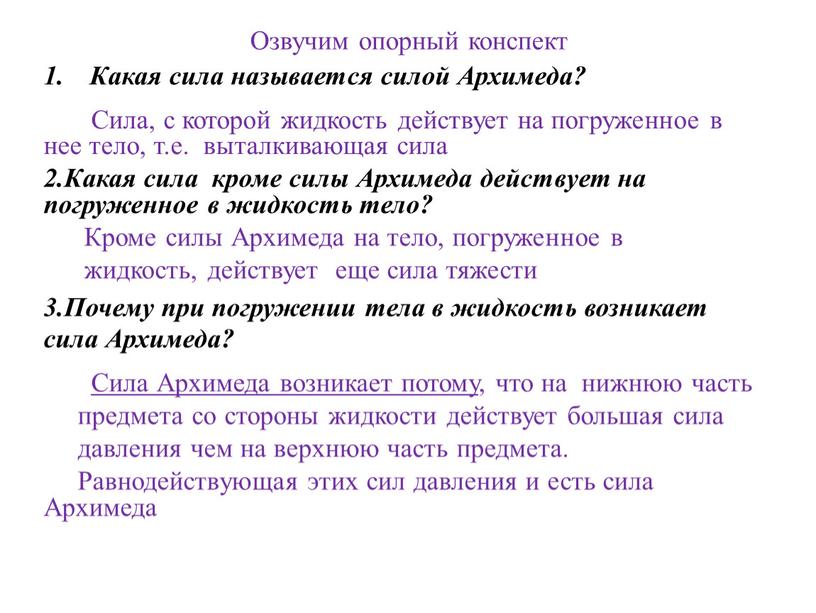 Озвучим опорный конспект

1. Какая сила называется силой Архимеда?

Сила, с которой жидкость действует на погруженное в нее тело, т.е. выталкивающая сила

2.Какая сила кроме силы Архимеда действует на погруженное в жидкость тело?

Кроме силы Архимеда на тело, погруженное в жидкость, действует еще сила тяжести

3.Почему при погружении тела в жидкость возникает сила Архимеда?

Сила Архимеда возникает потому, что на нижнюю часть предмета со стороны жидкости действует большая сила давления чем на верхнюю часть предмета.

Равнодействующая этих сил давления и есть сила Архимеда